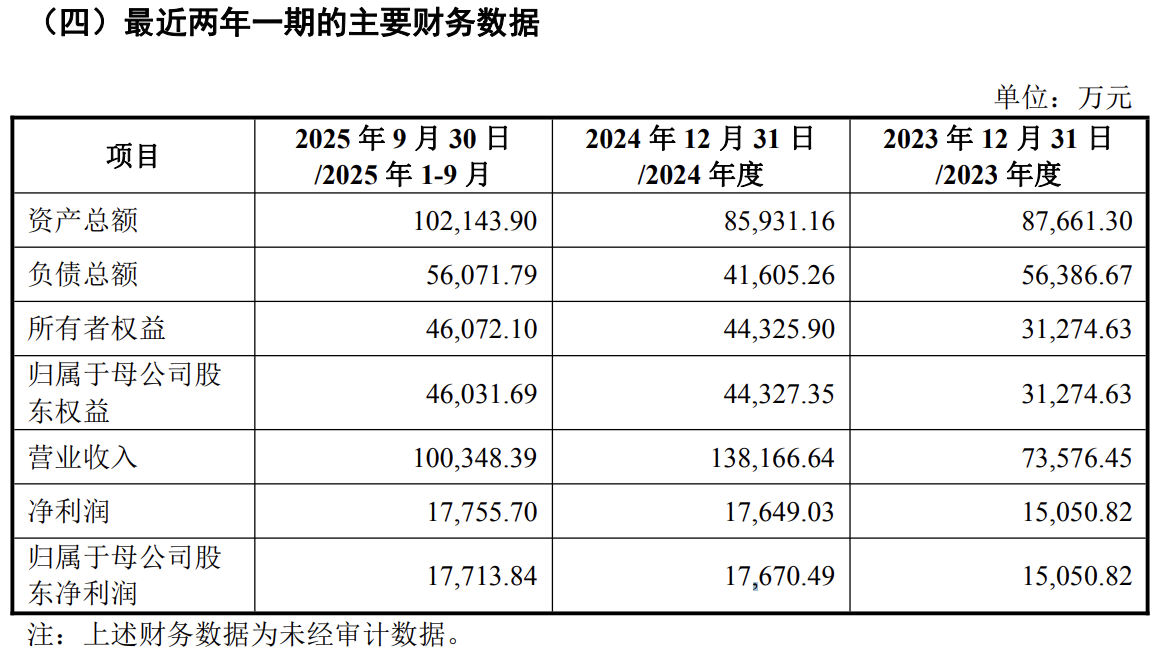 （四）最近两年一期的主要财务数据

单位：万元

| 项目 | 2025 年 9 月 30 日 /2025 年 1-9 月 | 2024 年 12 月 31 日 /2024 年度 | 2023 年 12 月 31 日 /2023 年度 |
|---|---|---|---|
| 资产总额 | 102,143.90 | 85,931.16 | 87,661.30 |
| 负债总额 | 56,071.79 | 41,605.26 | 56,386.67 |
| 所有者权益 | 46,072.10 | 44,325.90 | 31,274.63 |
| 归属于母公司股东权益 | 46,031.69 | 44,327.35 | 31,274.63 |
| 营业收入 | 100,348.39 | 138,166.64 | 73,576.45 |
| 净利润 | 17,755.70 | 17,649.03 | 15,050.82 |
| 归属于母公司股东净利润 | 17,713.84 | 17,670.49 | 15,050.82 |

注：上述财务数据为未经审计数据。